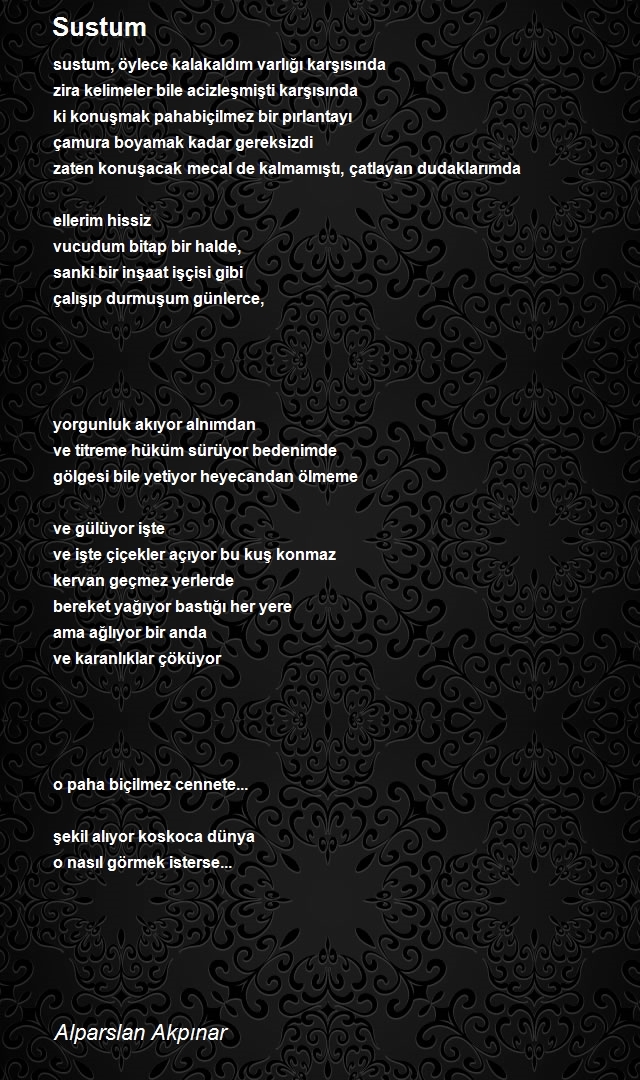 Sustum

sustum, öylece kalakaldım varlığı karşısında
zira kelimeler bile acizleşmişti karşısında
ki konuşmak pahabiçilmez bir pırlantayı
çamura boyamak kadar gereksizdi
zaten konuşacak mecal de kalmamıştı, çatlayan dudaklarımda

ellerim hissiz
vucudum bitap bir halde,
sanki bir inşaat işçisi gibi
çalışıp durmuşum günlerce,

yorgunluk akıyor alnımdan
ve titreme hüküm sürüyor bedenimde
gölgesi bile yetiyor heyecandan ölmeme

ve gülüyor işte
ve işte çiçekler açıyor bu kuş konmaz
kervan geçmez yerlerde
bereket yağıyor bastığı her yere
ama ağlıyor bir anda
ve karanlıklar çöküyor

o paha biçilmez cennete...

şekil alıyor koskoca dünya
o nasıl görmek isterse...

Alparslan Akpınar